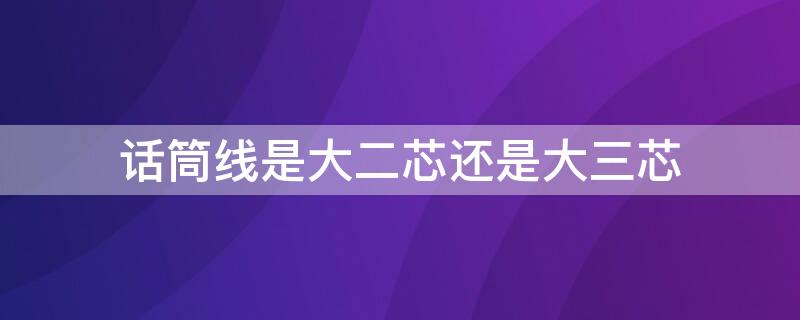 话筒线是大二芯还是大三芯